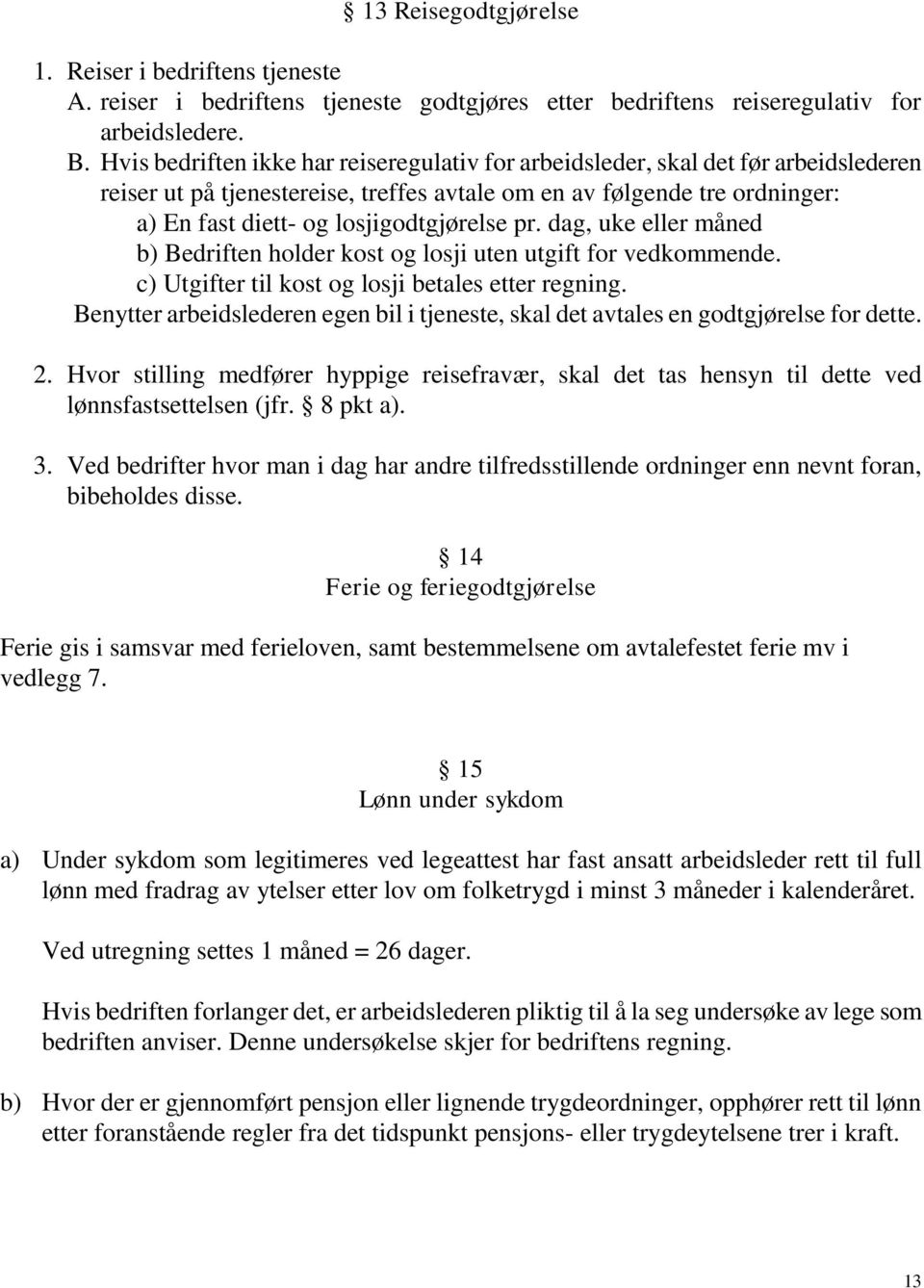 § 13 Reisegodtgjørelse

1. Reiser i bedriftens tjeneste
A. reiser i bedriftens tjeneste godtgjøres etter bedriftens reiseregulativ for arbeidsledere.
B. Hvis bedriften ikke har reiseregulativ for arbeidsleder, skal det før arbeidslederen reiser ut på tjenestereise, treffes avtale om en av følgende tre ordninger:
a) En fast diett- og losjigodtgjørelse pr. dag, uke eller måned
b) Bedriften holder kost og losji uten utgift for vedkommende.
c) Utgifter til kost og losji betales etter regning.
Benytter arbeidslederen egen bil i tjeneste, skal det avtales en godtgjørelse for dette.

2. Hvor stilling medfører hyppige reisefravær, skal det tas hensyn til dette ved lønnsfastsettelsen (jfr. § 8 pkt a).

3. Ved bedrifter hvor man i dag har andre tilfredsstillende ordninger enn nevnt foran, bibeholdes disse.

§ 14
Ferie og feriegodtgjørelse

Ferie gis i samsvar med ferieloven, samt bestemmelsene om avtalefestet ferie mv i vedlegg 7.

§ 15
Lønn under sykdom

a) Under sykdom som legitimeres ved legeattest har fast ansatt arbeidsleder rett til full lønn med fradrag av ytelser etter lov om folketrygd i minst 3 måneder i kalenderåret.

Ved utregning settes 1 måned = 26 dager.

Hvis bedriften forlanger det, er arbeidslederen pliktig til å la seg undersøke av lege som bedriften anviser. Denne undersøkelse skjer for bedriftens regning.

b) Hvor der er gjennomført pensjon eller lignende trygdeordninger, opphører rett til lønn etter foranstående regler fra det tidspunkt pensjons- eller trygdeytelsene trer i kraft.

13